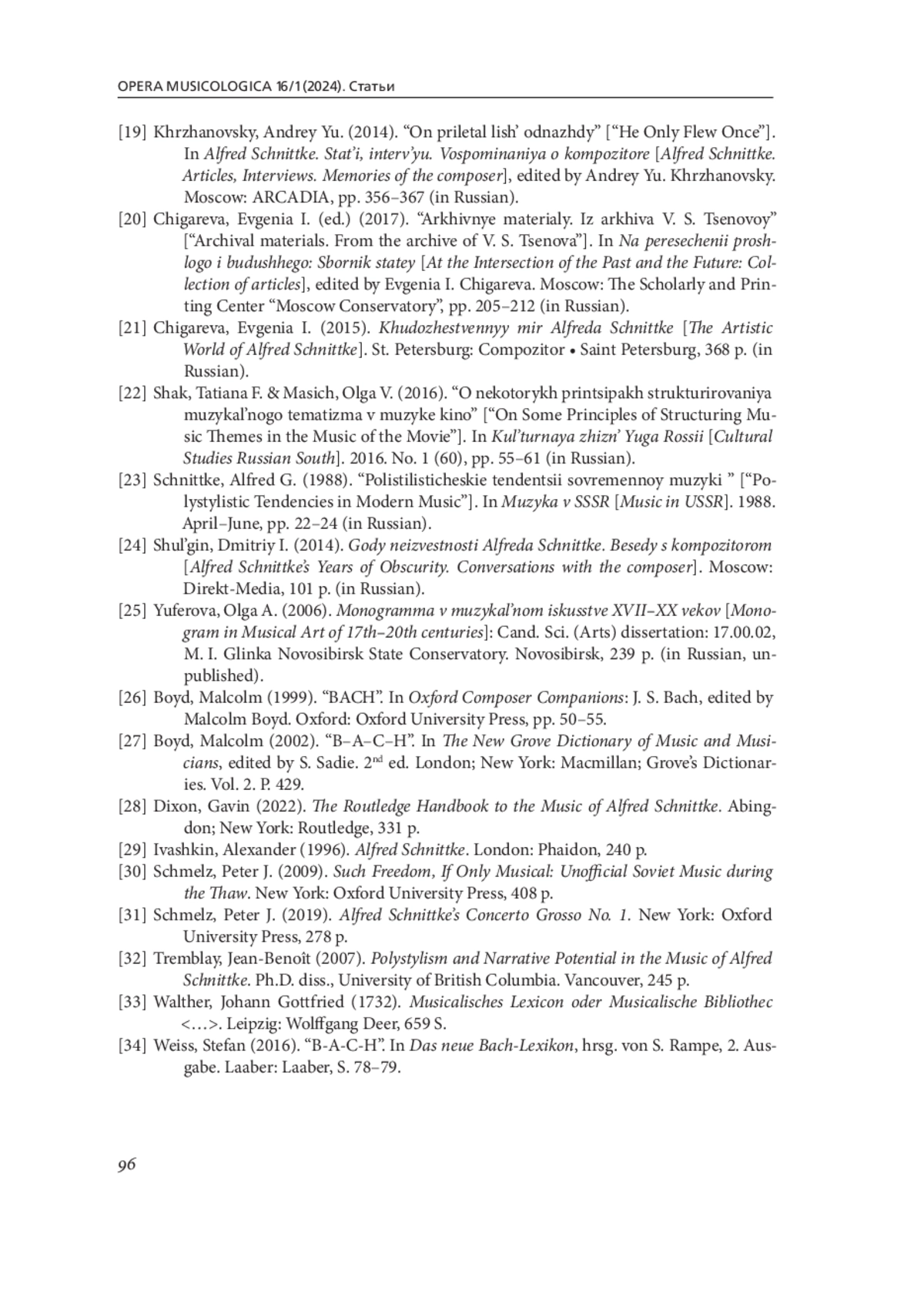 OPERA MUSICOLOGICA 16/1(2024). Статьи

[19] Khrzhanovsky, Andrey Yu. (2014). “On priletal lish’ odnazhdy” [“He Only Flew Once”]. In Alfred Schnittke. Stat’i, interv’yu. Vospominaniya o kompozitore [Alfred Schnittke. Articles, Interviews. Memories of the composer], edited by Andrey Yu. Khrzhanovsky. Moscow: ARCADIA, pp. 356–367 (in Russian).

[20] Chigareva, Evgenia I. (ed.) (2017). “Arkhivnye materialy. Iz arkhiva V. S. Tsenovoy” [“Archival materials. From the archive of V. S. Tsenova”]. In Na peresechenii proshlogo i budushhego: Sbornik statey [At the Intersection of the Past and the Future: Collection of articles], edited by Evgenia I. Chigareva. Moscow: The Scholarly and Printing Center “Moscow Conservatory”, pp. 205–212 (in Russian).

[21] Chigareva, Evgenia I. (2015). Khudozhestvennyy mir Alfreda Schnittke [The Artistic World of Alfred Schnittke]. St. Petersburg: Compozitor • Saint Petersburg, 368 p. (in Russian).

[22] Shak, Tatiana F. & Masich, Olga V. (2016). “O nekotorykh printsipakh strukturirovaniya muzykal’nogo tematizma v muzyke kino” [“On Some Principles of Structuring Music Themes in the Music of the Movie”]. In Kul’turnaya zhizn’ Yuga Rossii [Cultural Studies Russian South]. 2016. No. 1 (60), pp. 55–61 (in Russian).

[23] Schnittke, Alfred G. (1988). “Polistilisticheskie tendentsii sovremennoy muzyki ” [“Polystylistic Tendencies in Modern Music”]. In Muzyka v SSSR [Music in USSR]. 1988. April–June, pp. 22–24 (in Russian).

[24] Shul’gin, Dmitriy I. (2014). Gody neizvestnosti Alfreda Schnittke. Besedy s kompozitorom [Alfred Schnittke’s Years of Obscurity. Conversations with the composer]. Moscow: Direkt-Media, 101 p. (in Russian).

[25] Yuferova, Olga A. (2006). Monogramma v muzykal’nom iskusstve XVII–XX vekov [Monogram in Musical Art of 17th–20th centuries]: Cand. Sci. (Arts) dissertation: 17.00.02, M. I. Glinka Novosibirsk State Conservatory. Novosibirsk, 239 p. (in Russian, unpublished).

[26] Boyd, Malcolm (1999). “BACH”. In Oxford Composer Companions: J. S. Bach, edited by Malcolm Boyd. Oxford: Oxford University Press, pp. 50–55.

[27] Boyd, Malcolm (2002). “B–A–C–H”. In The New Grove Dictionary of Music and Musicians, edited by S. Sadie. 2$^{nd}$ ed. London; New York: Macmillan; Grove’s Dictionaries. Vol. 2. P. 429.

[28] Dixon, Gavin (2022). The Routledge Handbook to the Music of Alfred Schnittke. Abingdon; New York: Routledge, 331 p.

[29] Ivashkin, Alexander (1996). Alfred Schnittke. London: Phaidon, 240 p.

[30] Schmelz, Peter J. (2009). Such Freedom, If Only Musical: Unofficial Soviet Music during the Thaw. New York: Oxford University Press, 408 p.

[31] Schmelz, Peter J. (2019). Alfred Schnittke’s Concerto Grosso No. 1. New York: Oxford University Press, 278 p.

[32] Tremblay, Jean-Benoît (2007). Polystylism and Narrative Potential in the Music of Alfred Schnittke. Ph.D. diss., University of British Columbia. Vancouver, 245 p.

[33] Walther, Johann Gottfried (1732). Musicalisches Lexicon oder Musicalische Bibliothec <…>. Leipzig: Wolffgang Deer, 659 S.

[34] Weiss, Stefan (2016). “B-A-C-H”. In Das neue Bach-Lexikon, hrsg. von S. Rampe, 2. Ausgabe. Laaber: Laaber, S. 78–79.

96